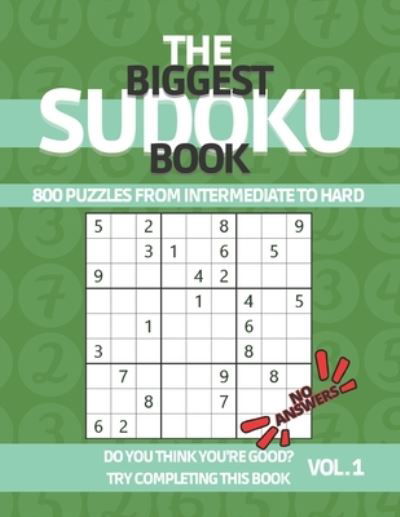 THE BIGGEST SUDOKU BOOK

800 PUZZLES FROM INTERMEDIATE TO HARD

| 5 | | 2 | | | 8 | | | 9 |
|---|---|---|---|---|---|---|---|---|
| | | 3 | 1 | | 6 | | 5 | |
| 9 | | | | 4 | 2 | | | |
| | | | | 1 | | 4 | | 5 |
| | | 1 | | | | 6 | | |
| 3 | | | | | | 8 | | |
| | 7 | | | | 9 | | 8 | |
| | | 8 | | | 7 | | | |
| 6 | 2 | | | | | | | |

NO ANSWERS

DO YOU THINK YOU'RE GOOD?
TRY COMPLETING THIS BOOK

VOL. 1